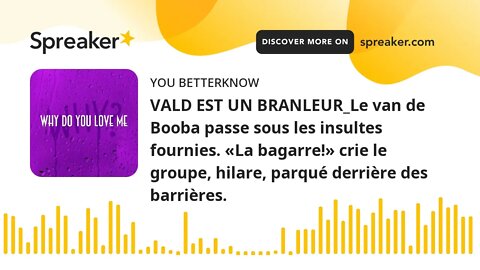 Spreaker

DISCOVER MORE ON spreaker.com

WHY DO YOU LOVE ME

WHY?

YOU BETTERKNOW

VALD EST UN BRANLEUR_Le van de Booba passe sous les insultes fournies. «La bagarre!» crie le groupe, hilare, parqué derrière des barrières.